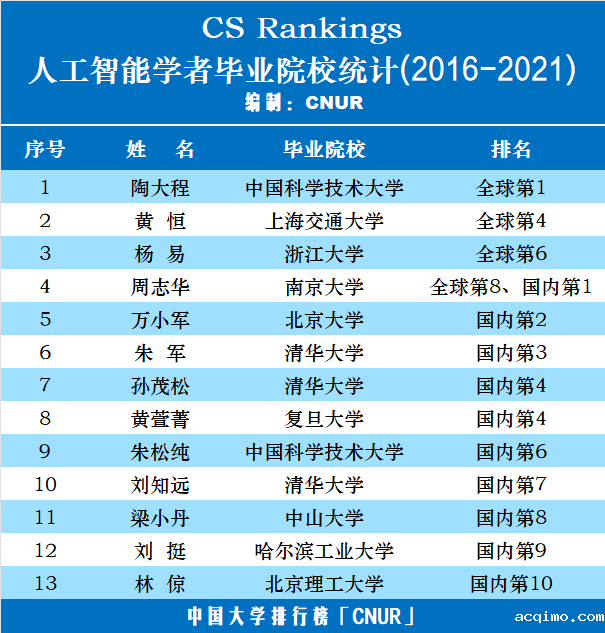 CS Rankings
人工智能学者毕业院校统计(2016-2021)
编制：CNUR

| 序号 | 姓　名 | 毕业院校 | 排名 |
|---|---|---|---|
| 1 | 陶大程 | 中国科学技术大学 | 全球第1 |
| 2 | 黄　恒 | 上海交通大学 | 全球第4 |
| 3 | 杨　易 | 浙江大学 | 全球第6 |
| 4 | 周志华 | 南京大学 | 全球第8、国内第1 |
| 5 | 万小军 | 北京大学 | 国内第2 |
| 6 | 朱　军 | 清华大学 | 国内第3 |
| 7 | 孙茂松 | 清华大学 | 国内第4 |
| 8 | 黄萱菁 | 复旦大学 | 国内第4 |
| 9 | 朱松纯 | 中国科学技术大学 | 国内第6 |
| 10 | 刘知远 | 清华大学 | 国内第7 |
| 11 | 梁小丹 | 中山大学 | 国内第8 |
| 12 | 刘　挺 | 哈尔滨工业大学 | 国内第9 |
| 13 | 林　倞 | 北京理工大学 | 国内第10 |

中国大学排行榜「CNUR」
acqimo.com